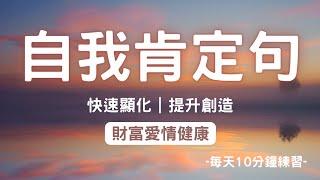 自我肯定句

快速顯化｜提升創造

財富愛情健康

-每天10分鐘練習-